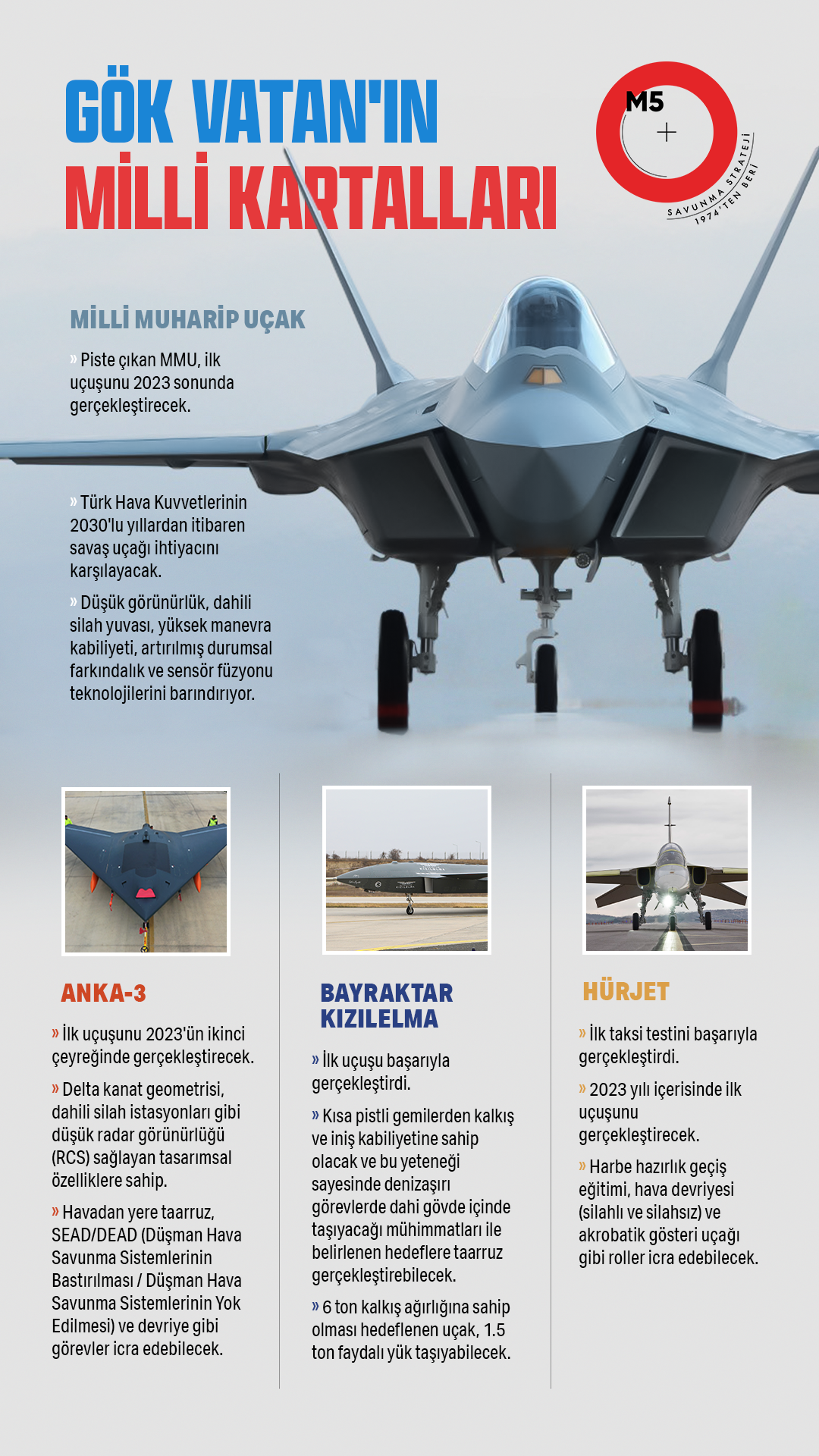 GÖK VATAN'IN
MİLLİ KARTALLARI

M5

SAVUNMA STRATEJİ
1974'TEN BERİ

MİLLİ MUHARİP UÇAK

» Piste çıkan MMU, ilk uçuşunu 2023 sonunda gerçekleştirecek.

» Türk Hava Kuvvetlerinin 2030'lu yıllardan itibaren savaş uçağı ihtiyacını karşılayacak.

» Düşük görünürlük, dahili silah yuvası, yüksek manevra kabiliyeti, artırılmış durumsal farkındalık ve sensör füzyonu teknolojilerini barındırıyor.

ANKA-3

» İlk uçuşunu 2023'ün ikinci çeyreğinde gerçekleştirecek.

» Delta kanat geometrisi, dahili silah istasyonları gibi düşük radar görünürlüğü (RCS) sağlayan tasarımsal özelliklere sahip.

» Havadan yere taarruz, SEAD/DEAD (Düşman Hava Savunma Sistemlerinin Bastırılması / Düşman Hava Savunma Sistemlerinin Yok Edilmesi) ve devriye gibi görevler icra edebilecek.

BAYRAKTAR KIZILELMA

» İlk uçuşu başarıyla gerçekleştirdi.

» Kısa pistli gemilerden kalkış ve iniş kabiliyetine sahip olacak ve bu yeteneği sayesinde denizaşırı görevlerde dahi gövde içinde taşıyacağı mühimmatları ile belirlenen hedeflere taarruz gerçekleştirebilecek.

» 6 ton kalkış ağırlığına sahip olması hedeflenen uçak, 1.5 ton faydalı yük taşıyabilecek.

HÜRJET

» İlk taksi testini başarıyla gerçekleştirdi.

» 2023 yılı içerisinde ilk uçuşunu gerçekleştirecek.

» Harbe hazırlık geçiş eğitimi, hava devriyesi (silahlı ve silahsız) ve akrobatik gösteri uçağı gibi roller icra edebilecek.